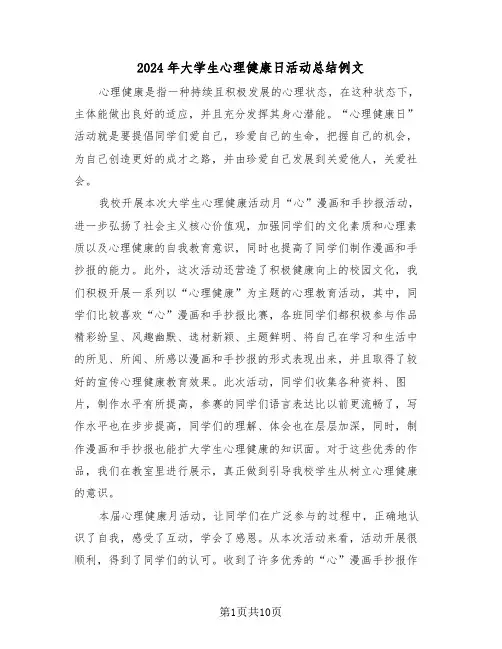 2024年大学生心理健康日活动总结例文

心理健康是指一种持续且积极发展的心理状态，在这种状态下，主体能做出良好的适应，并且充分发挥其身心潜能。“心理健康日”活动就是要提倡同学们爱自己，珍爱自己的生命，把握自己的机会，为自己创造更好的成才之路，并由珍爱自己发展到关爱他人，关爱社会。

我校开展本次大学生心理健康活动月“心”漫画和手抄报活动，进一步弘扬了社会主义核心价值观，加强同学们的文化素质和心理素质以及心理健康的自我教育意识，同时也提高了同学们制作漫画和手抄报的能力。此外，这次活动还营造了积极健康向上的校园文化，我们积极开展一系列以“心理健康”为主题的心理教育活动，其中，同学们比较喜欢“心”漫画和手抄报比赛，各班同学们都积极参与作品精彩纷呈、风趣幽默、选材新颖、主题鲜明、将自己在学习和生活中的所见、所闻、所感以漫画和手抄报的形式表现出来，并且取得了较好的宣传心理健康教育效果。此次活动，同学们收集各种资料、图片，制作水平有所提高，参赛的同学们语言表达比以前更流畅了，写作水平也在步步提高，同学们的理解、体会也在层层加深，同时，制作漫画和手抄报也能扩大学生心理健康的知识面。对于这些优秀的作品，我们在教室里进行展示，真正做到引导我校学生从树立心理健康的意识。

本届心理健康月活动，让同学们在广泛参与的过程中，正确地认识了自我，感受了互动，学会了感恩。从本次活动来看，活动开展很顺利，得到了同学们的认可。收到了许多优秀的“心”漫画手抄报作

第1页共10页